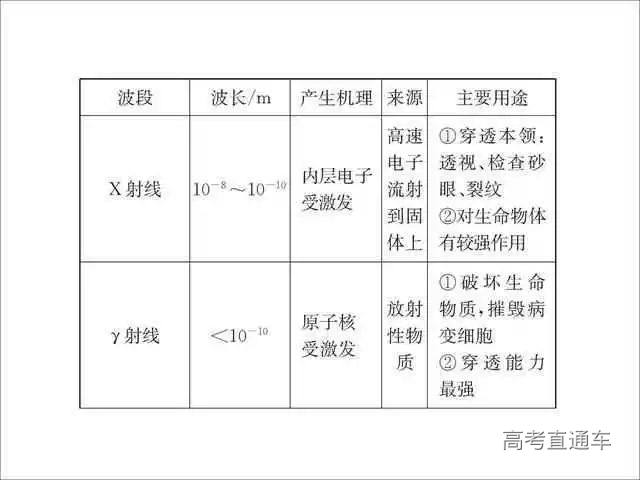 | 波段 | 波长/m | 产生机理 | 来源 | 主要用途 |
|---|---|---|---|---|
| X射线 | $10^{-8}\sim10^{-10}$ | 内层电子受激发 | 高速电子流射到固体上 | ①穿透本领：透视、检查砂眼、裂纹 ②对生命物体有较强作用 |
| γ射线 | $<10^{-10}$ | 原子核受激发 | 放射性物质 | ①破坏生命物质，摧毁病变细胞 ②穿透能力最强 |

高考直通车